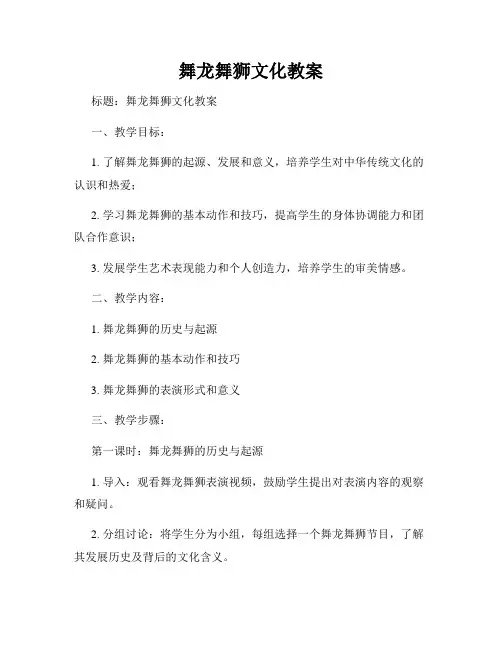 舞龙舞狮文化教案

标题：舞龙舞狮文化教案

一、教学目标：

1. 了解舞龙舞狮的起源、发展和意义，培养学生对中华传统文化的认识和热爱；

2. 学习舞龙舞狮的基本动作和技巧，提高学生的身体协调能力和团队合作意识；

3. 发展学生艺术表现能力和个人创造力，培养学生的审美情感。

二、教学内容：

1. 舞龙舞狮的历史与起源

2. 舞龙舞狮的基本动作和技巧

3. 舞龙舞狮的表演形式和意义

三、教学步骤：

第一课时：舞龙舞狮的历史与起源

1. 导入：观看舞龙舞狮表演视频，鼓励学生提出对表演内容的观察和疑问。

2. 分组讨论：将学生分为小组，每组选择一个舞龙舞狮节目，了解其发展历史及背后的文化含义。